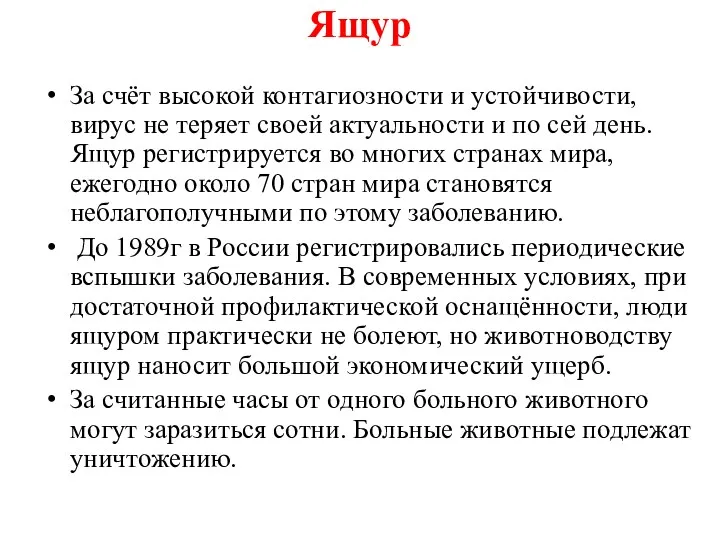 Ящур

• За счёт высокой контагиозности и устойчивости, вирус не теряет своей актуальности и по сей день. Ящур регистрируется во многих странах мира, ежегодно около 70 стран мира становятся неблагополучными по этому заболеванию.

• До 1989г в России регистрировались периодические вспышки заболевания. В современных условиях, при достаточной профилактической оснащённости, люди ящуром практически не болеют, но животноводству ящур наносит большой экономический ущерб.

• За считанные часы от одного больного животного могут заразиться сотни. Больные животные подлежат уничтожению.